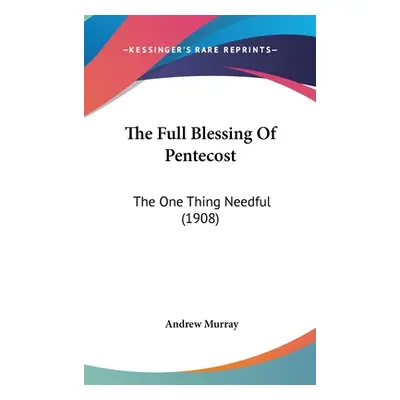 —KESSINGER'S RARE REPRINTS—

The Full Blessing Of Pentecost

The One Thing Needful (1908)

Andrew Murray